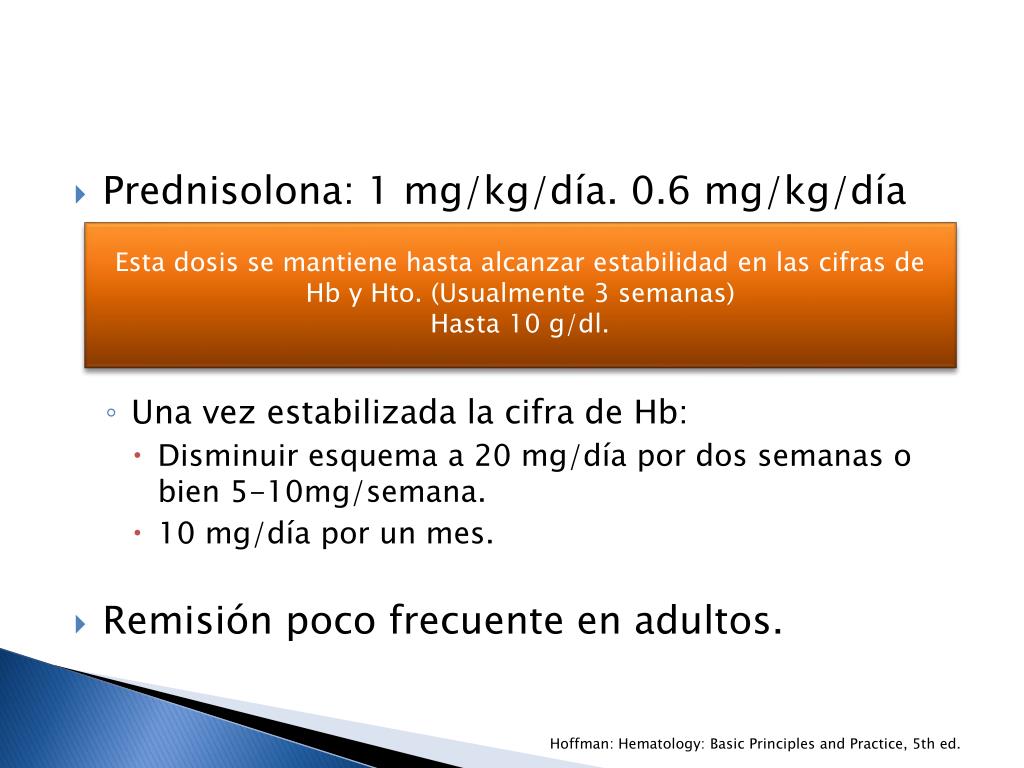 Prednisolona: 1 mg/kg/día. 0.6 mg/kg/día

Esta dosis se mantiene hasta alcanzar estabilidad en las cifras de Hb y Hto. (Usualmente 3 semanas)
Hasta 10 g/dl.

Una vez estabilizada la cifra de Hb:

Disminuir esquema a 20 mg/día por dos semanas o bien 5-10mg/semana.

10 mg/día por un mes.

Remisión poco frecuente en adultos.

Hoffman: Hematology: Basic Principles and Practice, 5th ed.